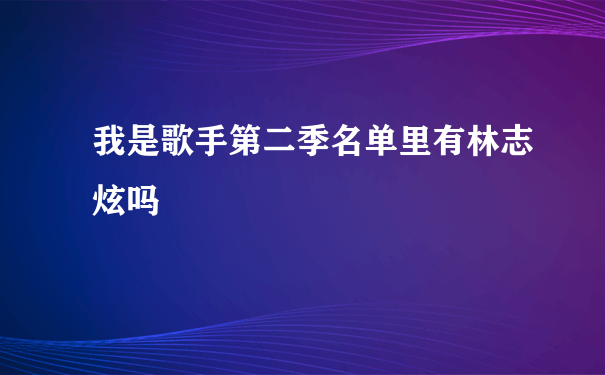 我是歌手第二季名单里有林志炫吗